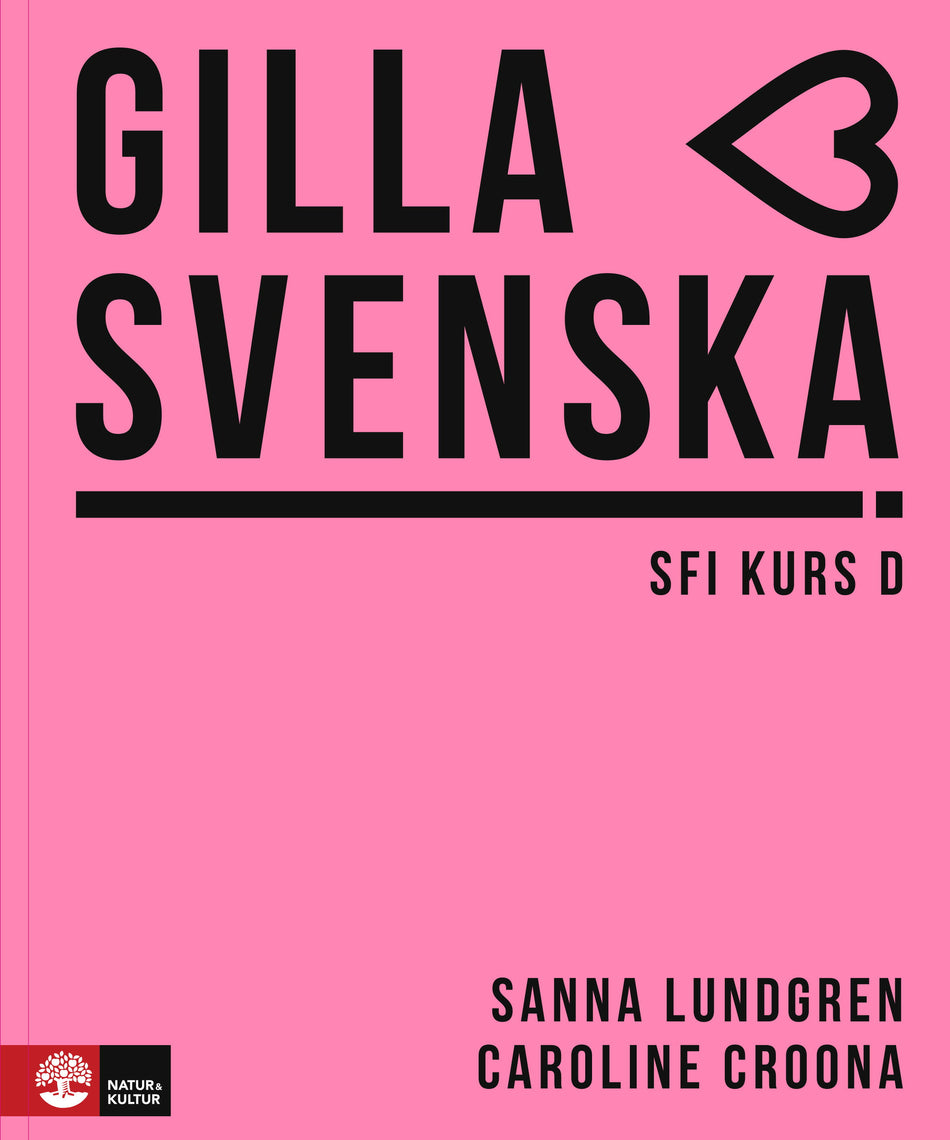 GILLA SVENSKA

SFI KURS D

SANNA LUNDGREN
CAROLINE CROONA

NATUR & KULTUR